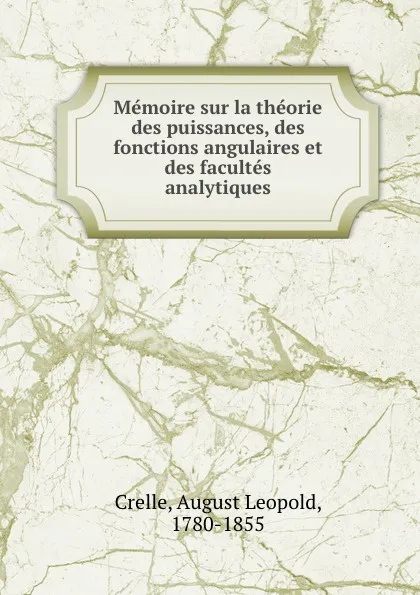 Mémoire sur la théorie des puissances, des fonctions angulaires et des facultés analytiques

Crelle, August Leopold, 1780-1855